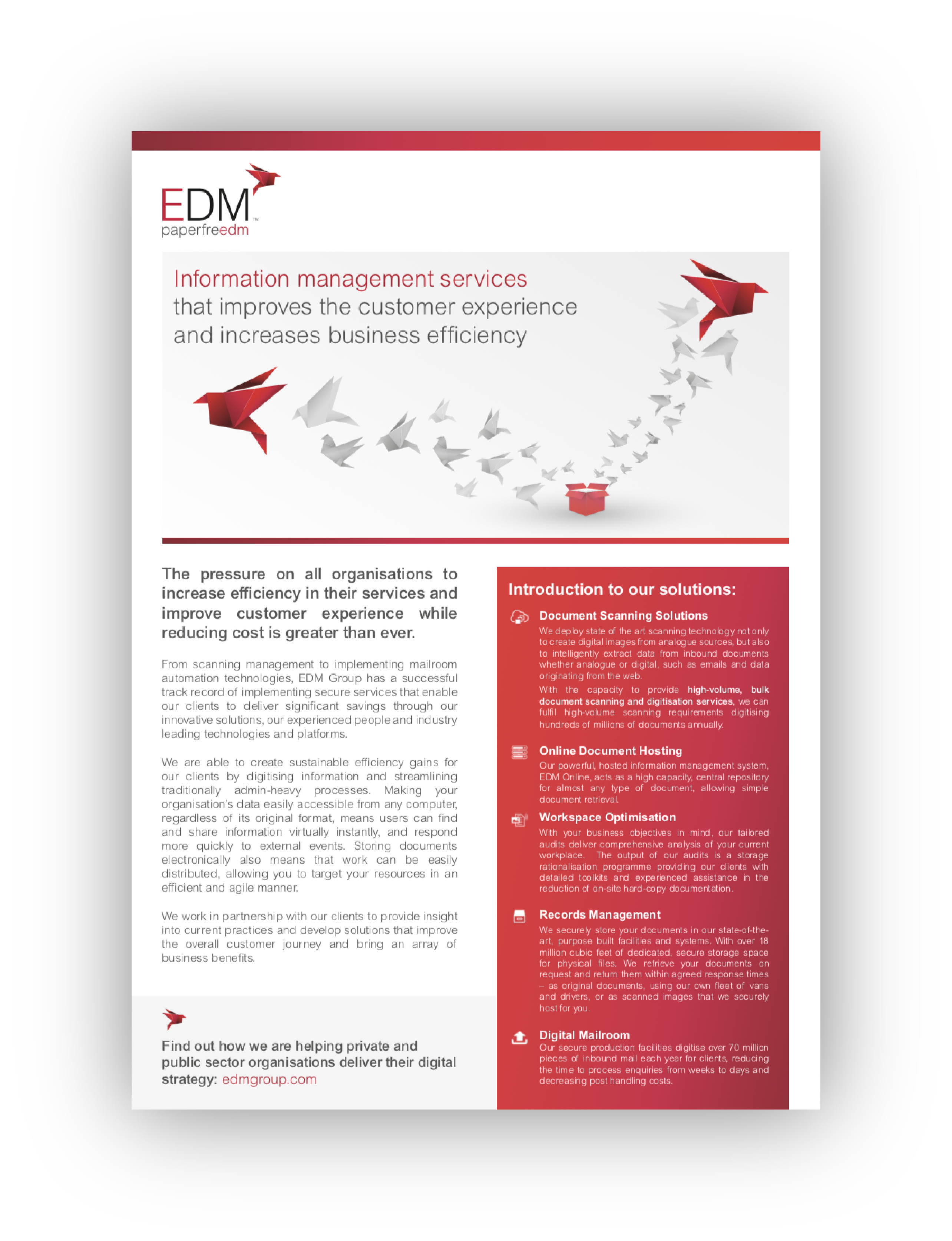 EDM™
paperfreedm

Information management services that improves the customer experience and increases business efficiency

The pressure on all organisations to increase efficiency in their services and improve customer experience while reducing cost is greater than ever.

From scanning management to implementing mailroom automation technologies, EDM Group has a successful track record of implementing secure services that enable our clients to deliver significant savings through our innovative solutions, our experienced people and industry leading technologies and platforms.

We are able to create sustainable efficiency gains for our clients by digitising information and streamlining traditionally admin-heavy processes. Making your organisation's data easily accessible from any computer, regardless of its original format, means users can find and share information virtually instantly, and respond more quickly to external events. Storing documents electronically also means that work can be easily distributed, allowing you to target your resources in an efficient and agile manner.

We work in partnership with our clients to provide insight into current practices and develop solutions that improve the overall customer journey and bring an array of business benefits.

Find out how we are helping private and public sector organisations deliver their digital strategy: edmgroup.com

Introduction to our solutions:

Document Scanning Solutions
We deploy state of the art scanning technology not only to create digital images from analogue sources, but also to intelligently extract data from inbound documents whether analogue or digital, such as emails and data originating from the web.
With the capacity to provide high-volume, bulk document scanning and digitisation services, we can fulfil high-volume scanning requirements digitising hundreds of millions of documents annually.

Online Document Hosting
Our powerful, hosted information management system, EDM Online, acts as a high capacity, central repository for almost any type of document, allowing simple document retrieval.

Workspace Optimisation
With your business objectives in mind, our tailored audits deliver comprehensive analysis of your current workplace. The output of our audits is a storage rationalisation programme providing our clients with detailed toolkits and experienced assistance in the reduction of on-site hard-copy documentation.

Records Management
We securely store your documents in our state-of-the-art, purpose built facilities and systems. With over 18 million cubic feet of dedicated, secure storage space for physical files. We retrieve your documents on request and return them within agreed response times – as original documents, using our own fleet of vans and drivers, or as scanned images that we securely host for you.

Digital Mailroom
Our secure production facilities digitise over 70 million pieces of inbound mail each year for clients, reducing the time to process enquiries from weeks to days and decreasing post handling costs.